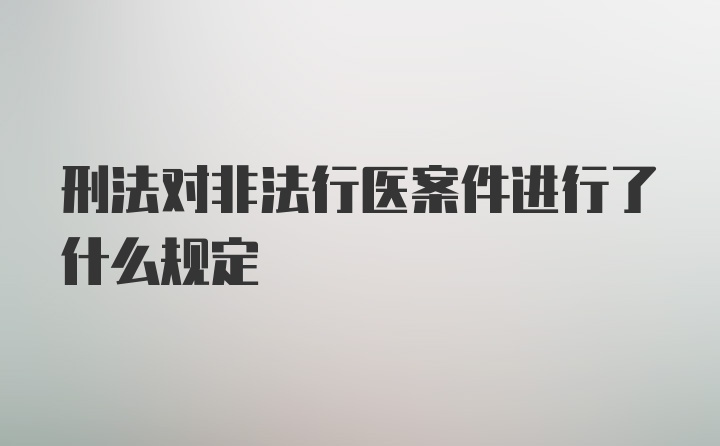 刑法对非法行医案件进行了什么规定